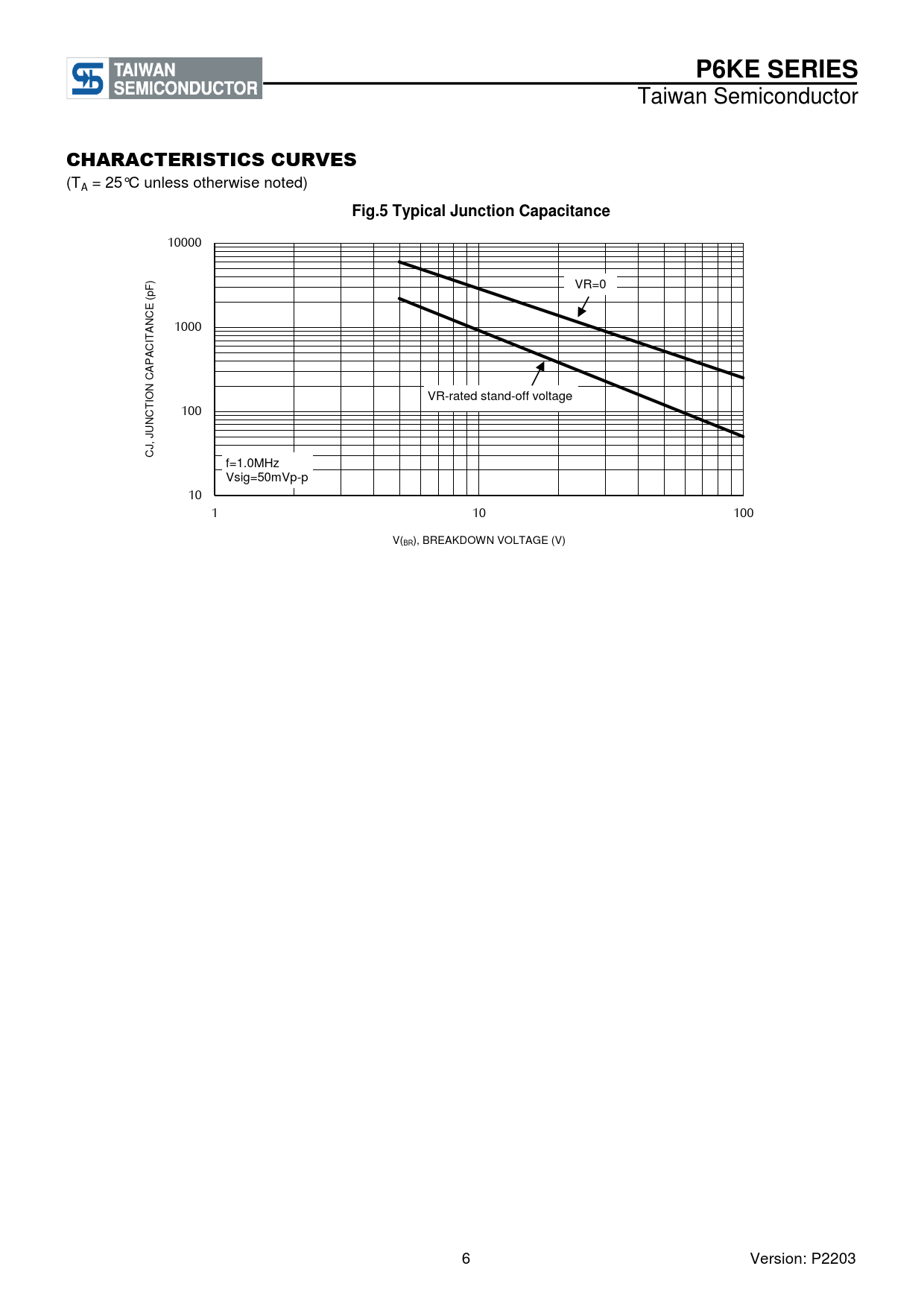 TAIWAN SEMICONDUCTOR

P6KE SERIES
Taiwan Semiconductor

CHARACTERISTICS CURVES
($T_A$ = 25℃ unless otherwise noted)

Fig.5 Typical Junction Capacitance

10000
1000
100
10

CJ, JUNCTION CAPACITANCE (pF)

VR=0

VR-rated stand-off voltage

f=1.0MHz
Vsig=50mVp-p

1
10
100

$V_{(BR)}$, BREAKDOWN VOLTAGE (V)

6

Version: P2203